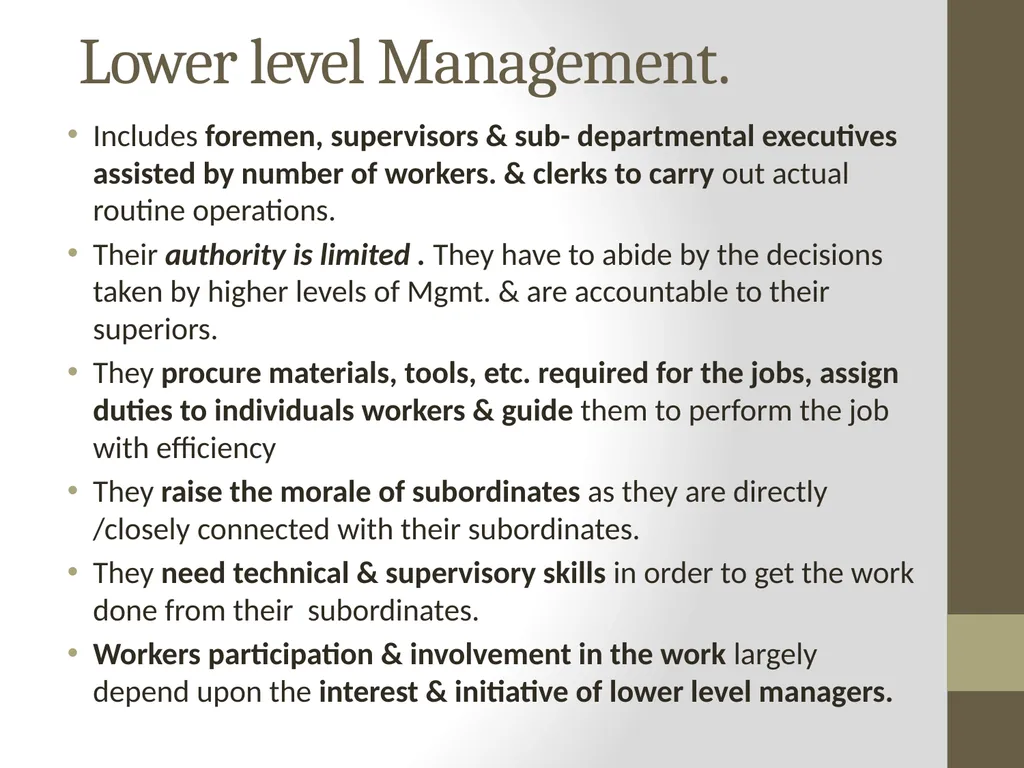 Lower level Management.

• Includes foremen, supervisors & sub- departmental executives assisted by number of workers. & clerks to carry out actual routine operations.

• Their authority is limited . They have to abide by the decisions taken by higher levels of Mgmt. & are accountable to their superiors.

• They procure materials, tools, etc. required for the jobs, assign duties to individuals workers & guide them to perform the job with efficiency

• They raise the morale of subordinates as they are directly /closely connected with their subordinates.

• They need technical & supervisory skills in order to get the work done from their subordinates.

• Workers participation & involvement in the work largely depend upon the interest & initiative of lower level managers.